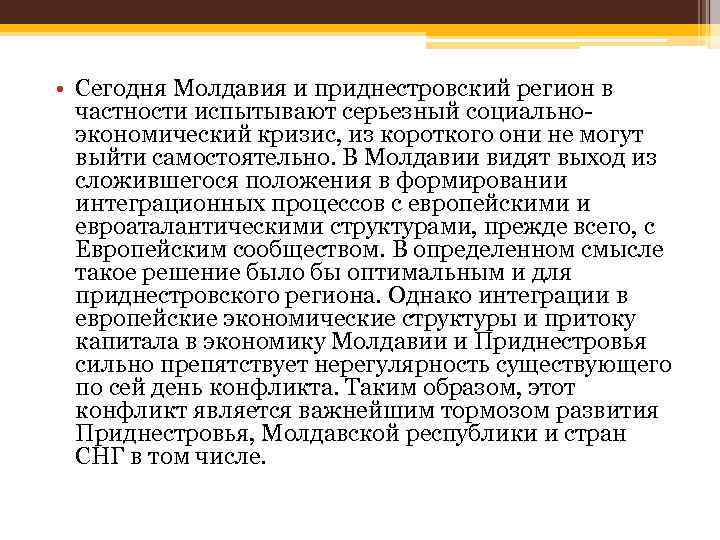 • Сегодня Молдавия и приднестровский регион в частности испытывают серьезный социально-экономический кризис, из короткого они не могут выйти самостоятельно. В Молдавии видят выход из сложившегося положения в формировании интеграционных процессов с европейскими и евроаталантическими структурами, прежде всего, с Европейским сообществом. В определенном смысле такое решение было бы оптимальным и для приднестровского региона. Однако интеграции в европейские экономические структуры и притоку капитала в экономику Молдавии и Приднестровья сильно препятствует нерегулярность существующего по сей день конфликта. Таким образом, этот конфликт является важнейшим тормозом развития Приднестровья, Молдавской республики и стран СНГ в том числе.